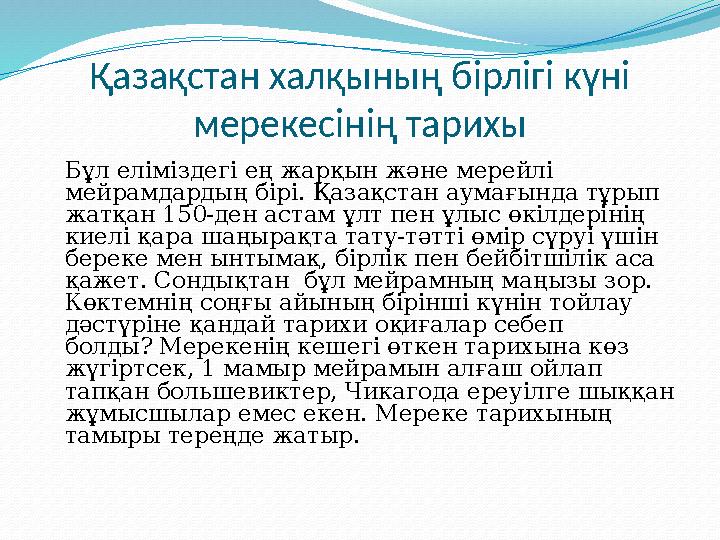 Қазақстан халқының бірлігі күні мерекесінің тарихы

Бұл еліміздегі ең жарқын және мерейлі мейрамдардың бірі. Қазақстан аумағында тұрып жатқан 150-ден астам ұлт пен ұлыс өкілдерінің киелі қара шаңырақта тату-тәтті өмір сүруі үшін береке мен ынтымақ, бірлік пен бейбітшілік аса қажет. Сондықтан бұл мейрамның маңызы зор. Көктемнің соңғы айының бірінші күнін тойлау дәстүріне қандай тарихи оқиғалар себеп болды? Мерекенің кешегі өткен тарихына көз жүгіртсек, 1 мамыр мейрамын алғаш ойлап тапқан большевиктер, Чикагода ереуілге шыққан жұмысшылар емес екен. Мереке тарихының тамыры тереңде жатыр.